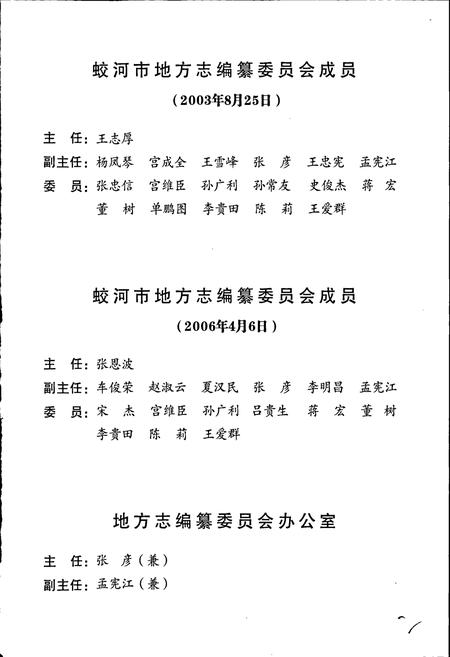 蛟河市地方志编纂委员会成员

（2003年8月25日）

主　任：王志厚

副主任：杨凤琴　宫成全　王雪峰　张　彦　王忠宪　孟宪江

委　员：张忠信　宫维臣　孙广利　孙常友　史俊杰　蒋　宏　董　树　单鹏图　李贵田　陈　莉　王爱群

蛟河市地方志编纂委员会成员

（2006年4月6日）

主　任：张恩波

副主任：车俊荣　赵淑云　夏汉民　张　彦　李明昌　孟宪江

委　员：宋　杰　宫维臣　孙广利　吕贵生　蒋　宏　董　树　李贵田　陈　莉　王爱群

地方志编纂委员会办公室

主　任：张　彦（兼）

副主任：孟宪江（兼）